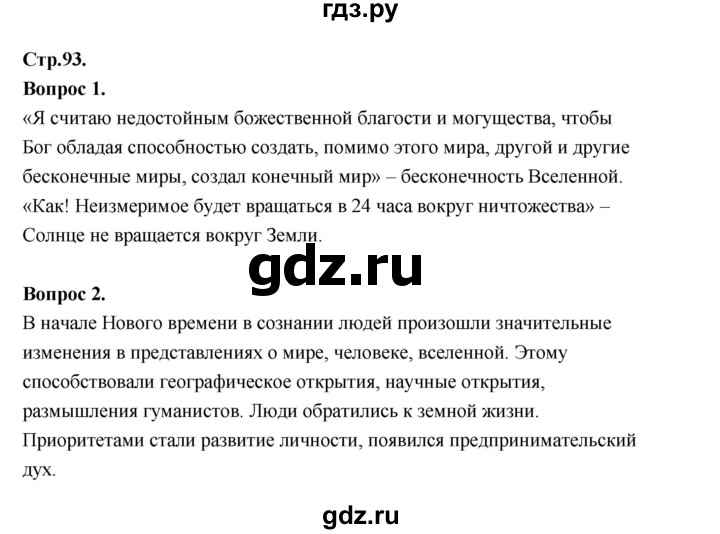 гдз.ру

Стр.93.

Вопрос 1.

«Я считаю недостойным божественной благости и могущества, чтобы Бог обладая способностью создать, помимо этого мира, другой и другие бесконечные миры, создал конечный мир» – бесконечность Вселенной. «Как! Неизмеримое будет вращаться в 24 часа вокруг ничтожества» – Солнце не вращается вокруг Земли.

gdz.ru

Вопрос 2.

В начале Нового времени в сознании людей произошли значительные изменения в представлениях о мире, человеке, вселенной. Этому способствовали географическое открытия, научные открытия, размышления гуманистов. Люди обратились к земной жизни. Приоритетами стали развитие личности, появился предпринимательский дух.

gdz.ru